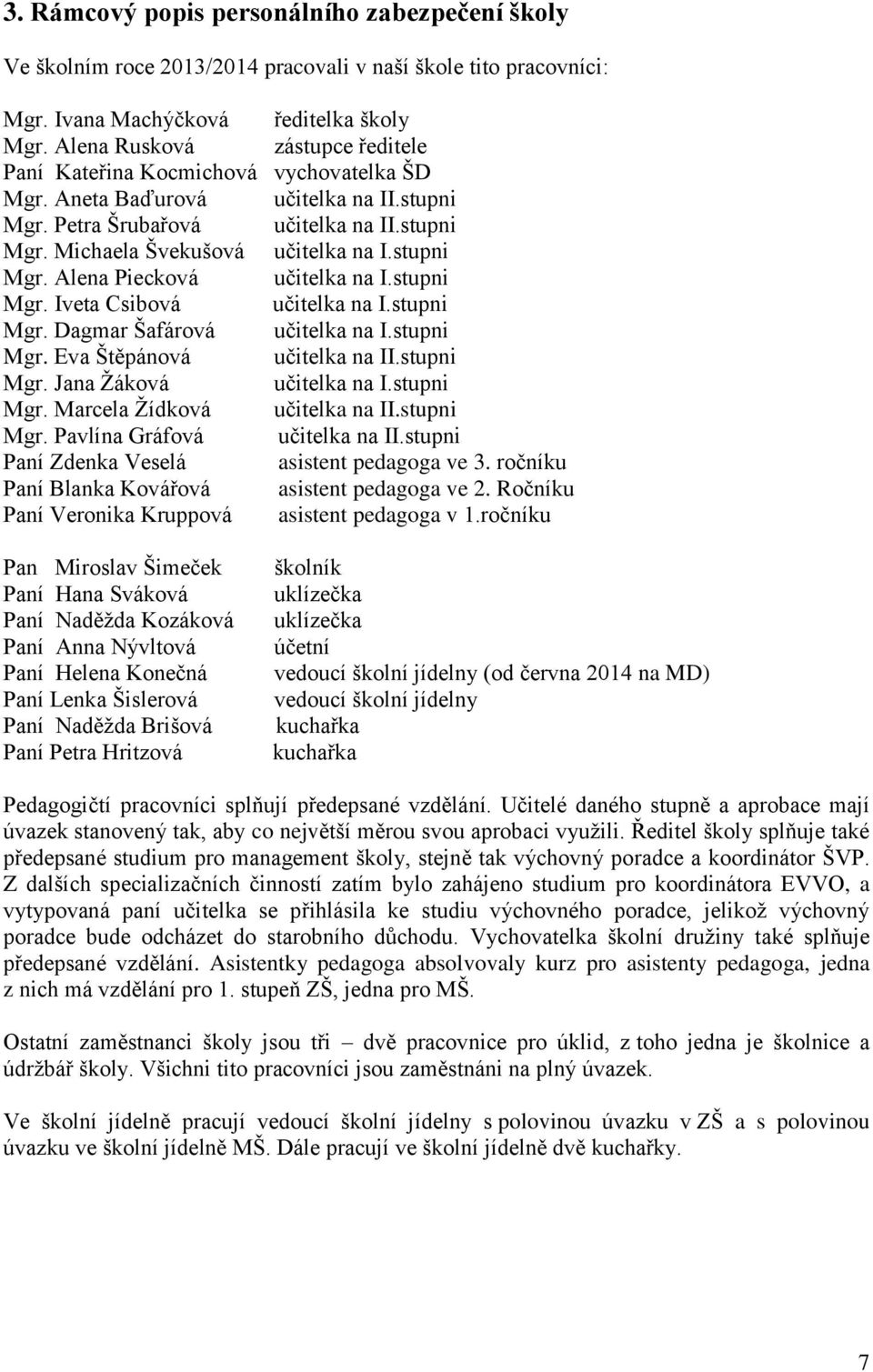 3. Rámcový popis personálního zabezpečení školy

Ve školním roce 2013/2014 pracovali v naší škole tito pracovníci:

Mgr. Ivana Machýčková ředitelka školy
Mgr. Alena Rusková zástupce ředitele
Paní Kateřina Kocmichová vychovatelka ŠD
Mgr. Aneta Baďurová učitelka na II.stupni
Mgr. Petra Šrubařová učitelka na II.stupni
Mgr. Michaela Švekušová učitelka na I.stupni
Mgr. Alena Piecková učitelka na I.stupni
Mgr. Iveta Csibová učitelka na I.stupni
Mgr. Dagmar Šafárová učitelka na I.stupni
Mgr. Eva Štěpánová učitelka na II.stupni
Mgr. Jana Žáková učitelka na I.stupni
Mgr. Marcela Žídková učitelka na II.stupni
Mgr. Pavlína Gráfová učitelka na II.stupni
Paní Zdenka Veselá asistent pedagoga ve 3. ročníku
Paní Blanka Kovářová asistent pedagoga ve 2. Ročníku
Paní Veronika Kruppová asistent pedagoga v 1.ročníku

Pan Miroslav Šimeček školník
Paní Hana Sváková uklízečka
Paní Naděžda Kozáková uklízečka
Paní Anna Nývltová účetní
Paní Helena Konečná vedoucí školní jídelny (od června 2014 na MD)
Paní Lenka Šislerová vedoucí školní jídelny
Paní Naděžda Brišová kuchařka
Paní Petra Hritzová kuchařka

Pedagogičtí pracovníci splňují předepsané vzdělání. Učitelé daného stupně a aprobace mají úvazek stanovený tak, aby co největší měrou svou aprobaci využili. Ředitel školy splňuje také předepsané studium pro management školy, stejně tak výchovný poradce a koordinátor ŠVP. Z dalších specializačních činností zatím bylo zahájeno studium pro koordinátora EVVO, a vytypovaná paní učitelka se přihlásila ke studiu výchovného poradce, jelikož výchovný poradce bude odcházet do starobního důchodu. Vychovatelka školní družiny také splňuje předepsané vzdělání. Asistentky pedagoga absolvovaly kurz pro asistenty pedagoga, jedna z nich má vzdělání pro 1. stupeň ZŠ, jedna pro MŠ.

Ostatní zaměstnanci školy jsou tři – dvě pracovnice pro úklid, z toho jedna je školnice a údržbář školy. Všichni tito pracovníci jsou zaměstnáni na plný úvazek.

Ve školní jídelně pracují vedoucí školní jídelny s polovinou úvazku v ZŠ a s polovinou úvazku ve školní jídelně MŠ. Dále pracují ve školní jídelně dvě kuchařky.

7